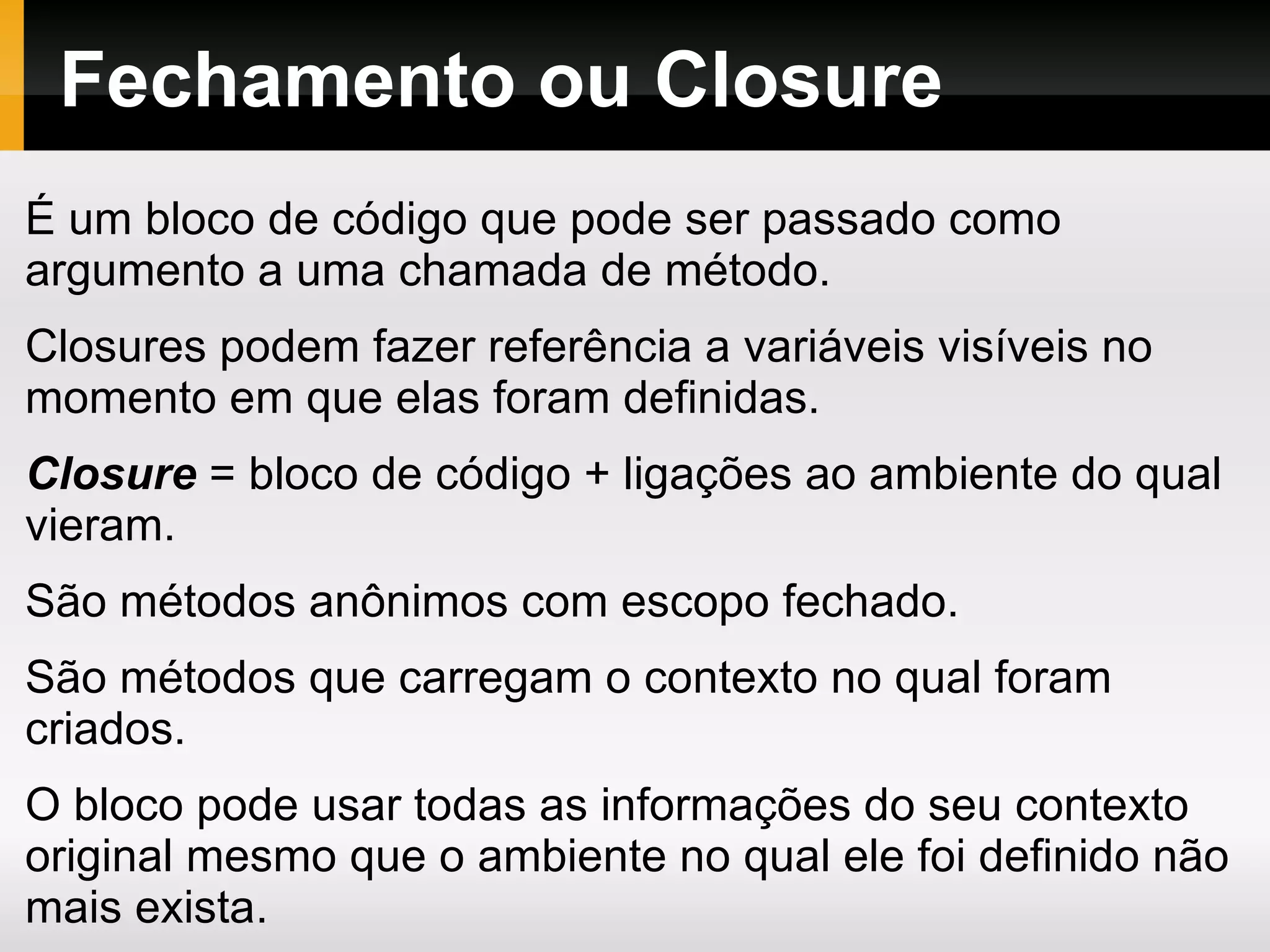 Fechamento ou Closure

É um bloco de código que pode ser passado como argumento a uma chamada de método.

Closures podem fazer referência a variáveis visíveis no momento em que elas foram definidas.

Closure = bloco de código + ligações ao ambiente do qual vieram.

São métodos anônimos com escopo fechado.

São métodos que carregam o contexto no qual foram criados.

O bloco pode usar todas as informações do seu contexto original mesmo que o ambiente no qual ele foi definido não mais exista.